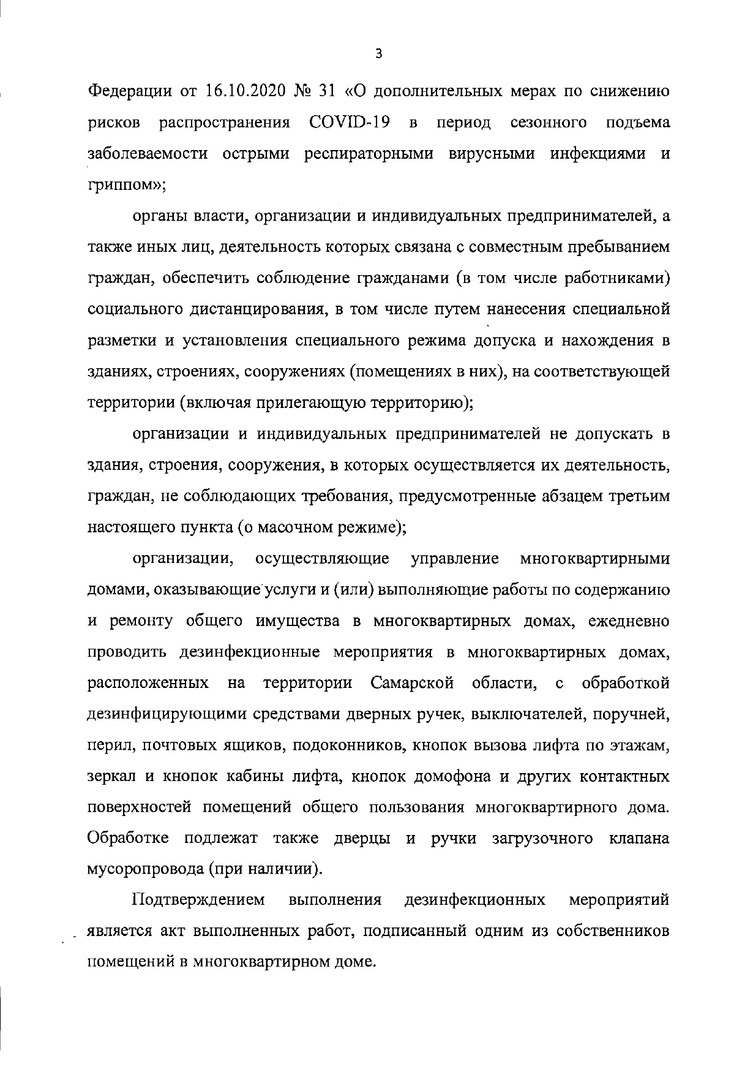 3

Федерации от 16.10.2020 № 31 «О дополнительных мерах по снижению рисков распространения COVID-19 в период сезонного подъема заболеваемости острыми респираторными вирусными инфекциями и гриппом»;

органы власти, организации и индивидуальных предпринимателей, а также иных лиц, деятельность которых связана с совместным пребыванием граждан, обеспечить соблюдение гражданами (в том числе работниками) социального дистанцирования, в том числе путем нанесения специальной разметки и установления специального режима допуска и нахождения в зданиях, строениях, сооружениях (помещениях в них), на соответствующей территории (включая прилегающую территорию);

организации и индивидуальных предпринимателей не допускать в здания, строения, сооружения, в которых осуществляется их деятельность, граждан, не соблюдающих требования, предусмотренные абзацем третьим настоящего пункта (о масочном режиме);

организации, осуществляющие управление многоквартирными домами, оказывающие услуги и (или) выполняющие работы по содержанию и ремонту общего имущества в многоквартирных домах, ежедневно проводить дезинфекционные мероприятия в многоквартирных домах, расположенных на территории Самарской области, с обработкой дезинфицирующими средствами дверных ручек, выключателей, поручней, перил, почтовых ящиков, подоконников, кнопок вызова лифта по этажам, зеркал и кнопок кабины лифта, кнопок домофона и других контактных поверхностей помещений общего пользования многоквартирного дома. Обработке подлежат также дверцы и ручки загрузочного клапана мусоропровода (при наличии).

Подтверждением выполнения дезинфекционных мероприятий является акт выполненных работ, подписанный одним из собственников помещений в многоквартирном доме.